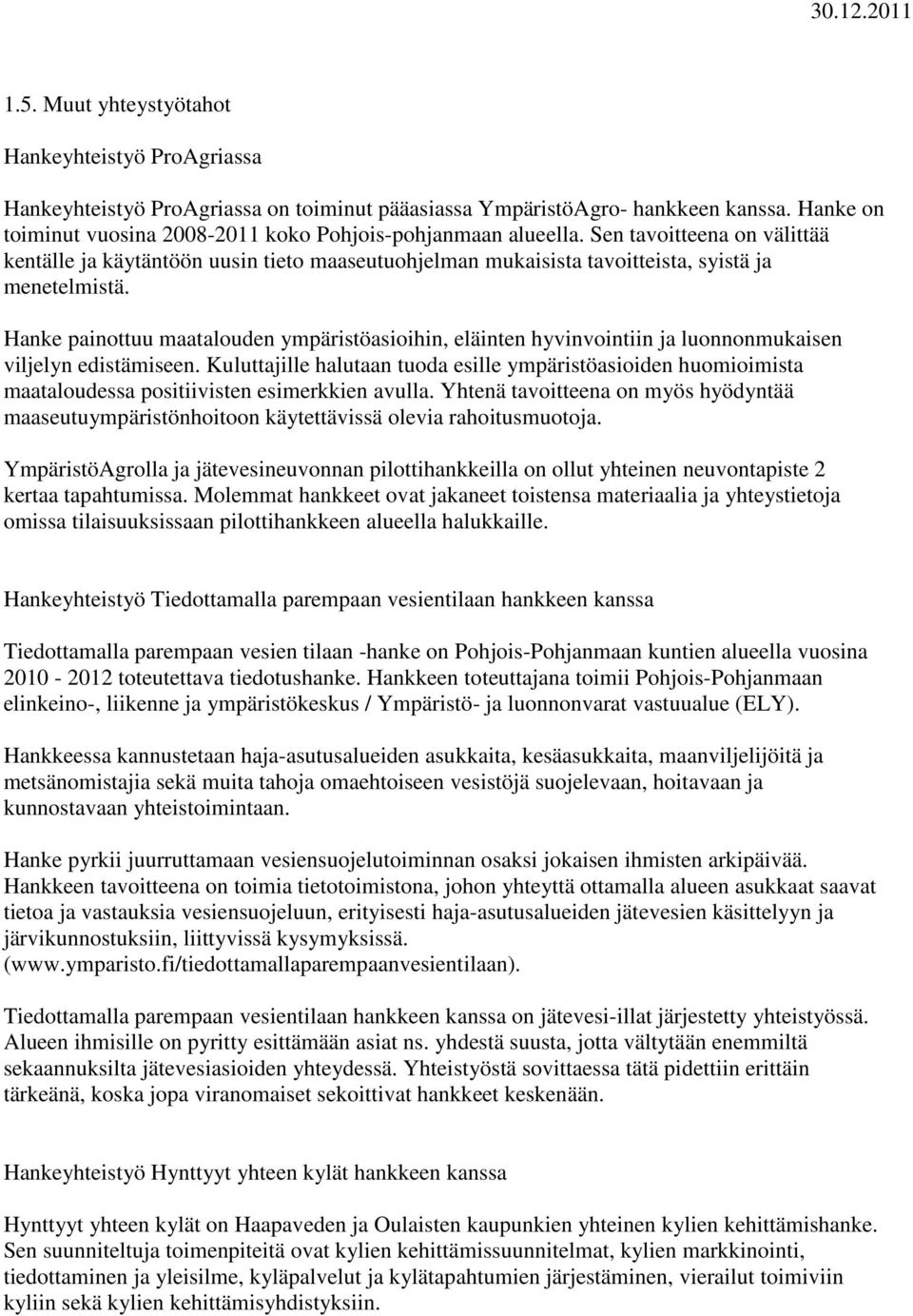 30.12.2011

1.5. Muut yhteystyötahot

Hankeyhteistyö ProAgriassa

Hankeyhteistyö ProAgriassa on toiminut pääasiassa YmpäristöAgro- hankkeen kanssa. Hanke on toiminut vuosina 2008-2011 koko Pohjois-pohjanmaan alueella. Sen tavoitteena on välittää kentälle ja käytäntöön uusin tieto maaseutuohjelman mukaisista tavoitteista, syistä ja menetelmistä.

Hanke painottuu maatalouden ympäristöasioihin, eläinten hyvinvointiin ja luonnonmukaisen viljelyn edistämiseen. Kuluttajille halutaan tuoda esille ympäristöasioiden huomioimista maataloudessa positiivisten esimerkkien avulla. Yhtenä tavoitteena on myös hyödyntää maaseutuympäristönhoitoon käytettävissä olevia rahoitusmuotoja.

YmpäristöAgrolla ja jätevesineuvonnan pilottihankkeilla on ollut yhteinen neuvontapiste 2 kertaa tapahtumissa. Molemmat hankkeet ovat jakaneet toistensa materiaalia ja yhteystietoja omissa tilaisuuksissaan pilottihankkeen alueella halukkaille.

Hankeyhteistyö Tiedottamalla parempaan vesientilaan hankkeen kanssa

Tiedottamalla parempaan vesien tilaan -hanke on Pohjois-Pohjanmaan kuntien alueella vuosina 2010 - 2012 toteutettava tiedotushanke. Hankkeen toteuttajana toimii Pohjois-Pohjanmaan elinkeino-, liikenne ja ympäristökeskus / Ympäristö- ja luonnonvarat vastuualue (ELY).

Hankkeessa kannustetaan haja-asutusalueiden asukkaita, kesäasukkaita, maanviljelijöitä ja metsänomistajia sekä muita tahoja omaehtoiseen vesistöjä suojelevaan, hoitavaan ja kunnostavaan yhteistoimintaan.

Hanke pyrkii juurruttamaan vesiensuojelutoiminnan osaksi jokaisen ihmisten arkipäivää. Hankkeen tavoitteena on toimia tietotoimistona, johon yhteyttä ottamalla alueen asukkaat saavat tietoa ja vastauksia vesiensuojeluun, erityisesti haja-asutusalueiden jätevesien käsittelyyn ja järvikunnostuksiin, liittyvissä kysymyksissä. (www.ymparisto.fi/tiedottamallaparempaanvesientilaan).

Tiedottamalla parempaan vesientilaan hankkeen kanssa on jätevesi-illat järjestetty yhteistyössä. Alueen ihmisille on pyritty esittämään asiat ns. yhdestä suusta, jotta vältytään enemmiltä sekaannuksilta jätevesiasioiden yhteydessä. Yhteistyöstä sovittaessa tätä pidettiin erittäin tärkeänä, koska jopa viranomaiset sekoittivat hankkeet keskenään.

Hankeyhteistyö Hynttyyt yhteen kylät hankkeen kanssa

Hynttyyt yhteen kylät on Haapaveden ja Oulaisten kaupunkien yhteinen kylien kehittämishanke. Sen suunniteltuja toimenpiteitä ovat kylien kehittämissuunnitelmat, kylien markkinointi, tiedottaminen ja yleisilme, kyläpalvelut ja kylätapahtumien järjestäminen, vierailut toimiviin kyliin sekä kylien kehittämisyhdistyksiin.